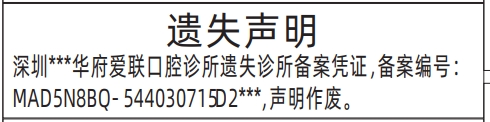 遗失声明

深圳***华府爱联口腔诊所遗失诊所备案凭证,备案编号:MAD5N8BQ-544030715D2***,声明作废。